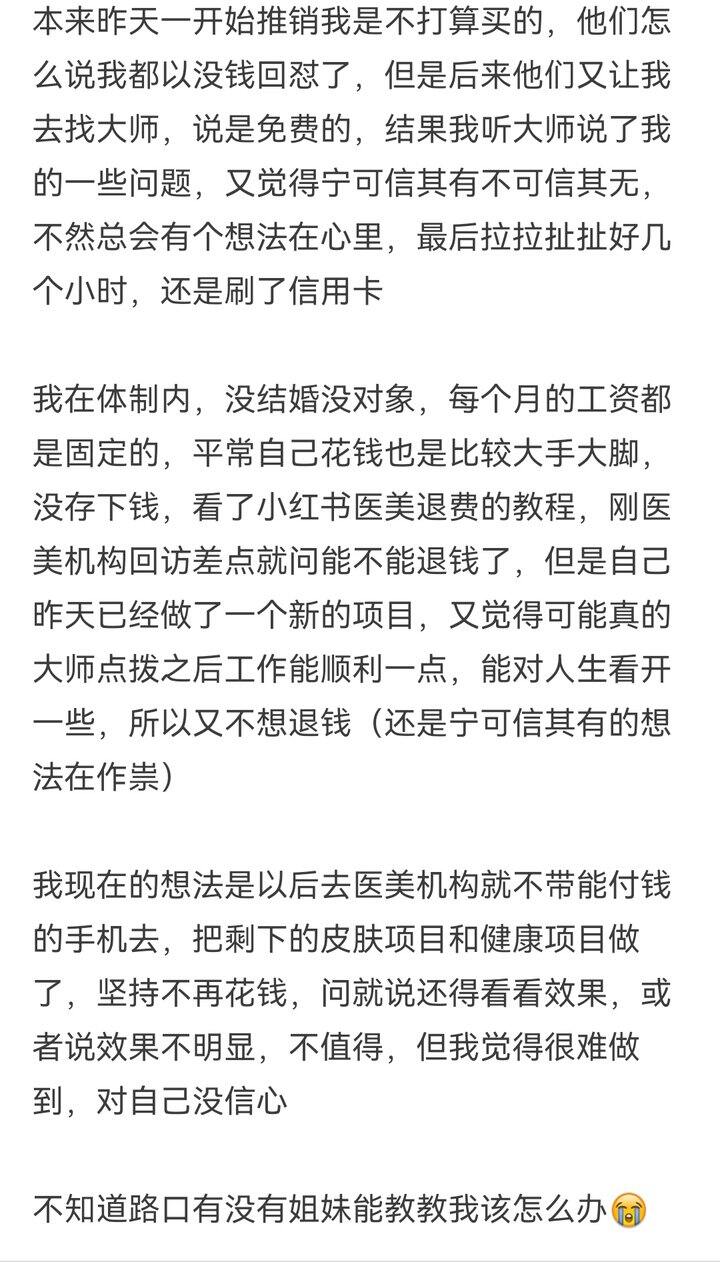 本来昨天一开始推销我是不打算买的，他们怎么说我都以没钱回怼了，但是后来他们又让我去找大师，说是免费的，结果我听大师说了我的一些问题，又觉得宁可信其有不可信其无，不然总会有个想法在心里，最后拉拉扯扯好几个小时，还是刷了信用卡

我在体制内，没结婚没对象，每个月的工资都是固定的，平常自己花钱也是比较大手大脚，没存下钱，看了小红书医美退费的教程，刚医美机构回访差点就问能不能退钱了，但是自己昨天已经做了一个新的项目，又觉得可能真的大师点拨之后工作能顺利一点，能对人生看开一些，所以又不想退钱（还是宁可信其有的想法在作祟）

我现在的想法是以后去医美机构就不带能付钱的手机去，把剩下的皮肤项目和健康项目做了，坚持不再花钱，问就说还得看看效果，或者说效果不明显，不值得，但我觉得很难做到，对自己没信心

不知道路口有没有姐妹能教教我该怎么办😭